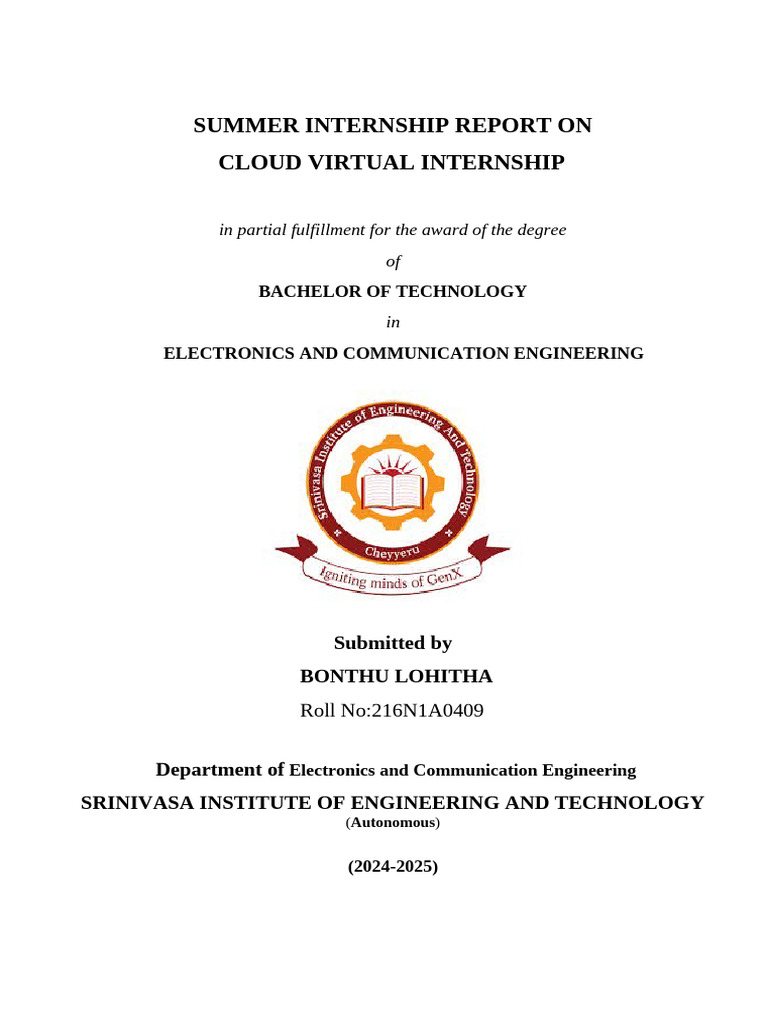 SUMMER INTERNSHIP REPORT ON
CLOUD VIRTUAL INTERNSHIP

in partial fulfillment for the award of the degree

of

BACHELOR OF TECHNOLOGY

in

ELECTRONICS AND COMMUNICATION ENGINEERING

Srinivasa Institute of Engineering And Technology
Cheyyeru
Igniting minds of GenX

Submitted by
BONTHU LOHITHA
Roll No:216N1A0409

Department of Electronics and Communication Engineering
SRINIVASA INSTITUTE OF ENGINEERING AND TECHNOLOGY
(Autonomous)

(2024-2025)